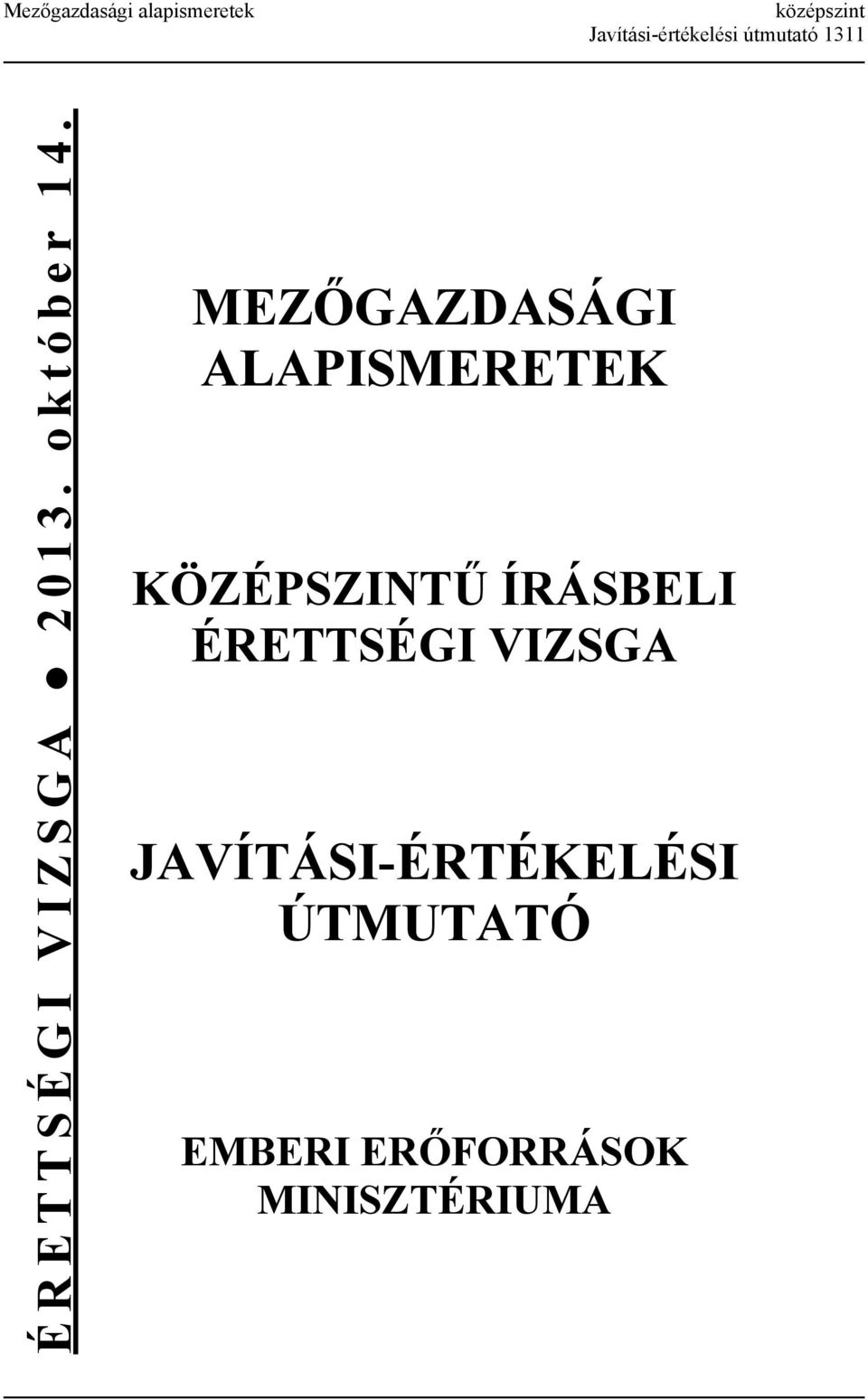 Mezőgazdasági alapismeretek

középszint
Javítási-értékelési útmutató 1311

ÉRETTSÉGI VIZSGA ● 2013. október 14.

MEZŐGAZDASÁGI ALAPISMERETEK

KÖZÉPSZINTŰ ÍRÁSBELI ÉRETTSÉGI VIZSGA

JAVÍTÁSI-ÉRTÉKELÉSI ÚTMUTATÓ

EMBERI ERŐFORRÁSOK MINISZTÉRIUMA